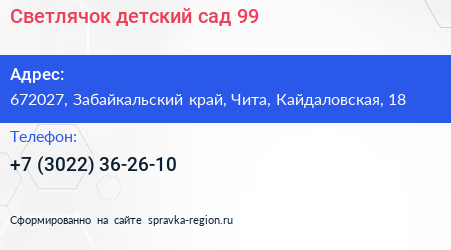 Светлячок детский сад 99

Адрес:
672027, Забайкальский край, Чита, Кайдаловская, 18

Телефон:
+7 (3022) 36-26-10

Сформированно на сайте spravka-region.ru